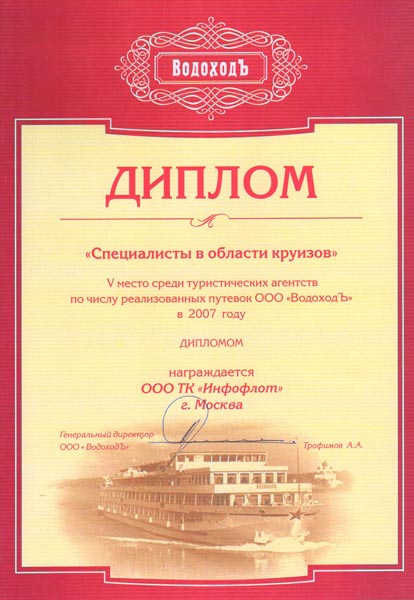 ВодоходЪ

ДИПЛОМ

«Специалисты в области круизов»

V место среди туристических агентств по числу реализованных путевок ООО «ВодоходЪ» в 2007 году

ДИПЛОМОМ

награждается
ООО ТК «Инфофлот»
г. Москва

Генеральный директор
ООО «ВодоходЪ»

Трофимов А.А.